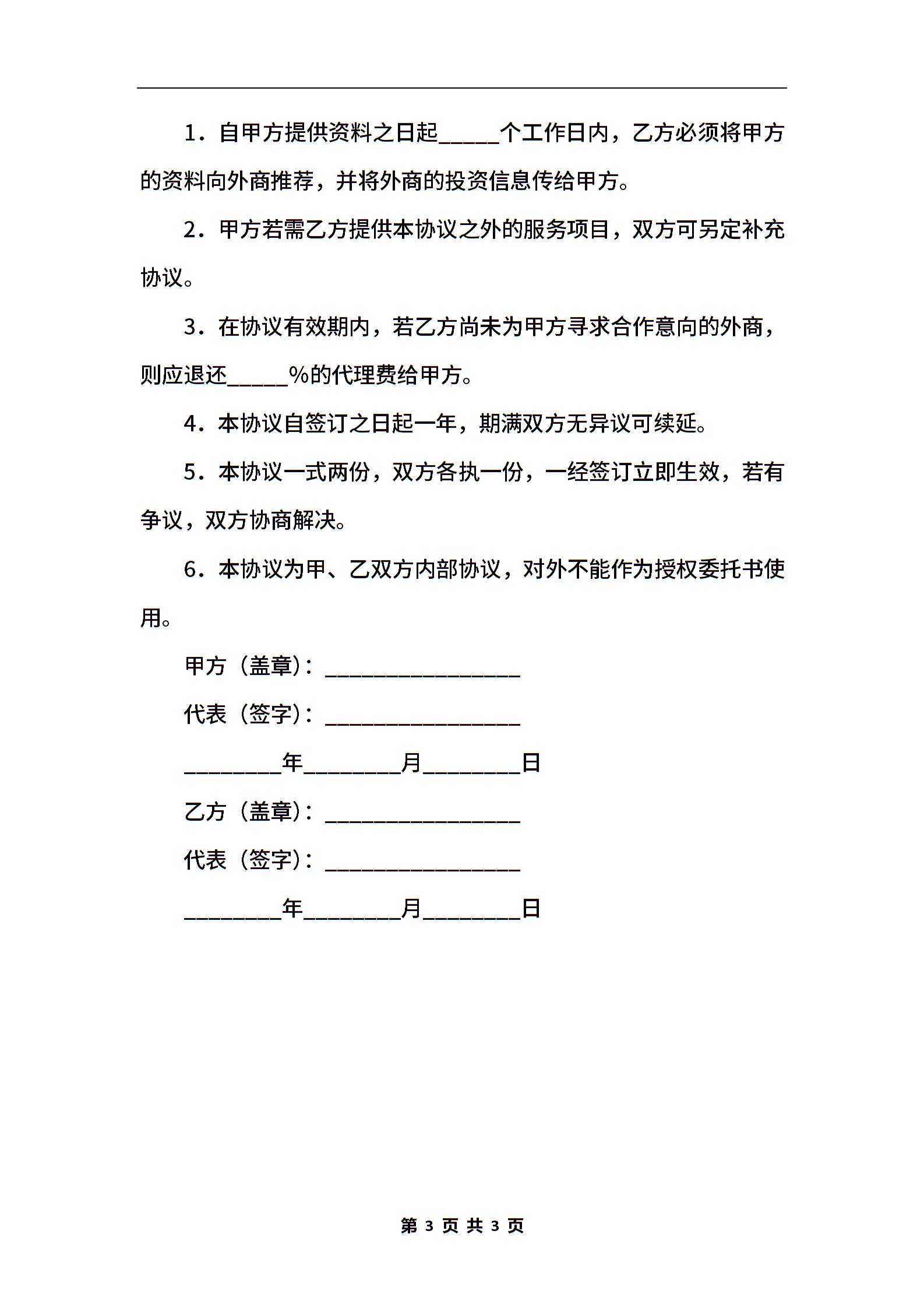 1．自甲方提供资料之日起_____个工作日内，乙方必须将甲方的资料向外商推荐，并将外商的投资信息传给甲方。

2．甲方若需乙方提供本协议之外的服务项目，双方可另定补充协议。

3．在协议有效期内，若乙方尚未为甲方寻求合作意向的外商，则应退还_____%的代理费给甲方。

4．本协议自签订之日起一年，期满双方无异议可续延。

5．本协议一式两份，双方各执一份，一经签订立即生效，若有争议，双方协商解决。

6．本协议为甲、乙双方内部协议，对外不能作为授权委托书使用。

甲方（盖章）：________________

代表（签字）：________________

________年________月________日

乙方（盖章）：________________

代表（签字）：________________

________年________月________日

第 3 页 共 3 页